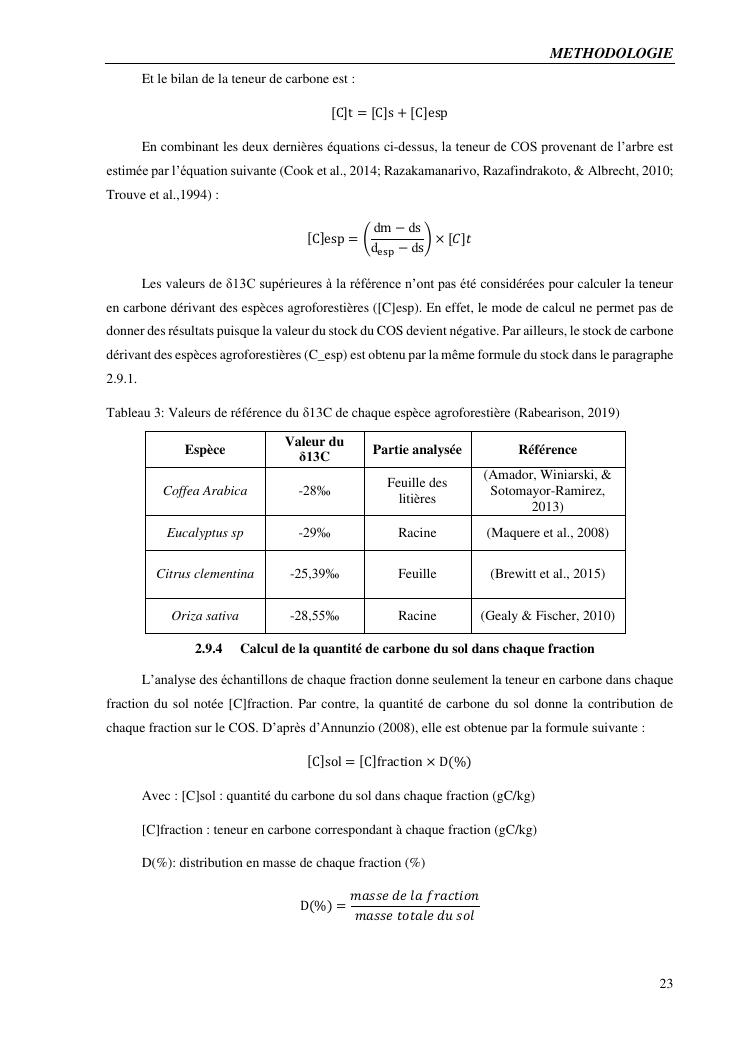 METHODOLOGIE

Et le bilan de la teneur de carbone est :

$[C]t = [C]s + [C]esp$

En combinant les deux dernières équations ci-dessus, la teneur de COS provenant de l'arbre est estimée par l'équation suivante (Cook et al., 2014; Razakamanarivo, Razafindrakoto, & Albrecht, 2010; Trouve et al.,1994) :

$[C]esp = \left(\frac{dm - ds}{d_{esp} - ds}\right) \times [C]t$

Les valeurs de δ13C supérieures à la référence n'ont pas été considérées pour calculer la teneur en carbone dérivant des espèces agroforestières ([C]esp). En effet, le mode de calcul ne permet pas de donner des résultats puisque la valeur du stock du COS devient négative. Par ailleurs, le stock de carbone dérivant des espèces agroforestières (C_esp) est obtenu par la même formule du stock dans le paragraphe 2.9.1.

Tableau 3: Valeurs de référence du δ13C de chaque espèce agroforestière (Rabearison, 2019)

| Espèce | Valeur du δ13C | Partie analysée | Référence |
|---|---|---|---|
| Coffea Arabica | -28‰ | Feuille des litières | (Amador, Winiarski, & Sotomayor-Ramirez, 2013) |
| Eucalyptus sp | -29‰ | Racine | (Maquere et al., 2008) |
| Citrus clementina | -25,39‰ | Feuille | (Brewitt et al., 2015) |
| Oriza sativa | -28,55‰ | Racine | (Gealy & Fischer, 2010) |

2.9.4 Calcul de la quantité de carbone du sol dans chaque fraction

L'analyse des échantillons de chaque fraction donne seulement la teneur en carbone dans chaque fraction du sol notée [C]fraction. Par contre, la quantité de carbone du sol donne la contribution de chaque fraction sur le COS. D'après d'Annunzio (2008), elle est obtenue par la formule suivante :

$[C]sol = [C]fraction \times D(\%)$

Avec : [C]sol : quantité du carbone du sol dans chaque fraction (gC/kg)

[C]fraction : teneur en carbone correspondant à chaque fraction (gC/kg)

D(%): distribution en masse de chaque fraction (%)

$D(\%) = \frac{masse\ de\ la\ fraction}{masse\ totale\ du\ sol}$

23